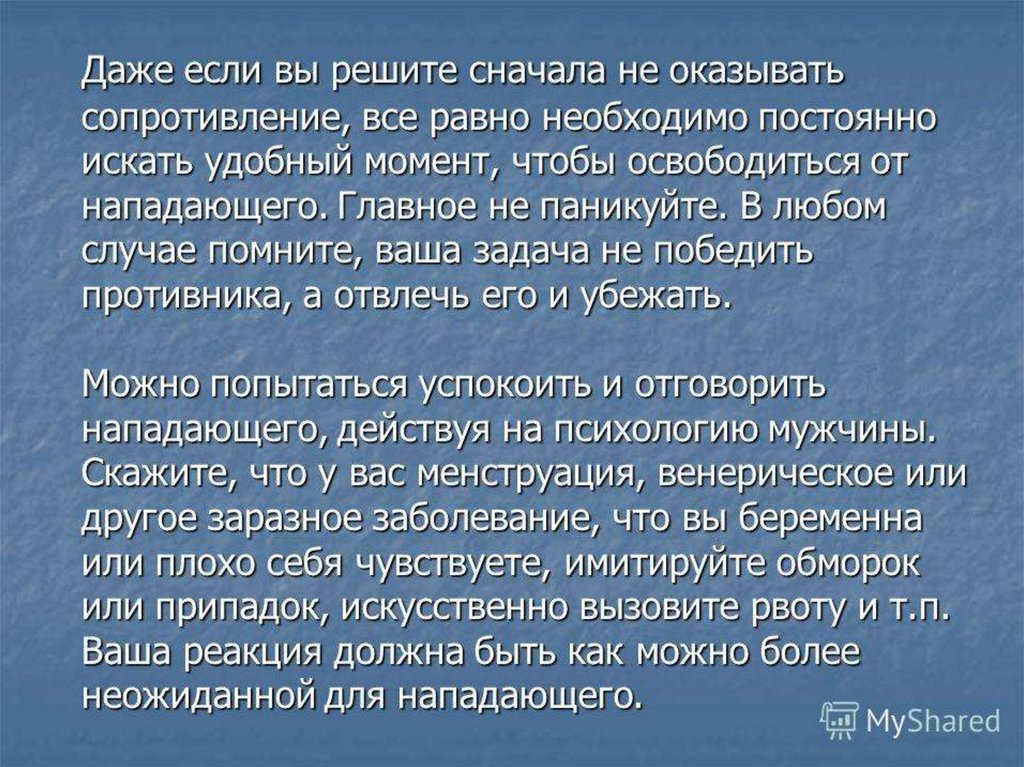 Даже если вы решите сначала не оказывать сопротивление, все равно необходимо постоянно искать удобный момент, чтобы освободиться от нападающего. Главное не паникуйте. В любом случае помните, ваша задача не победить противника, а отвлечь его и убежать.

Можно попытаться успокоить и отговорить нападающего, действуя на психологию мужчины. Скажите, что у вас менструация, венерическое или другое заразное заболевание, что вы беременна или плохо себя чувствуете, имитируйте обморок или припадок, искусственно вызовите рвоту и т.п. Ваша реакция должна быть как можно более неожиданной для нападающего.

MyShared